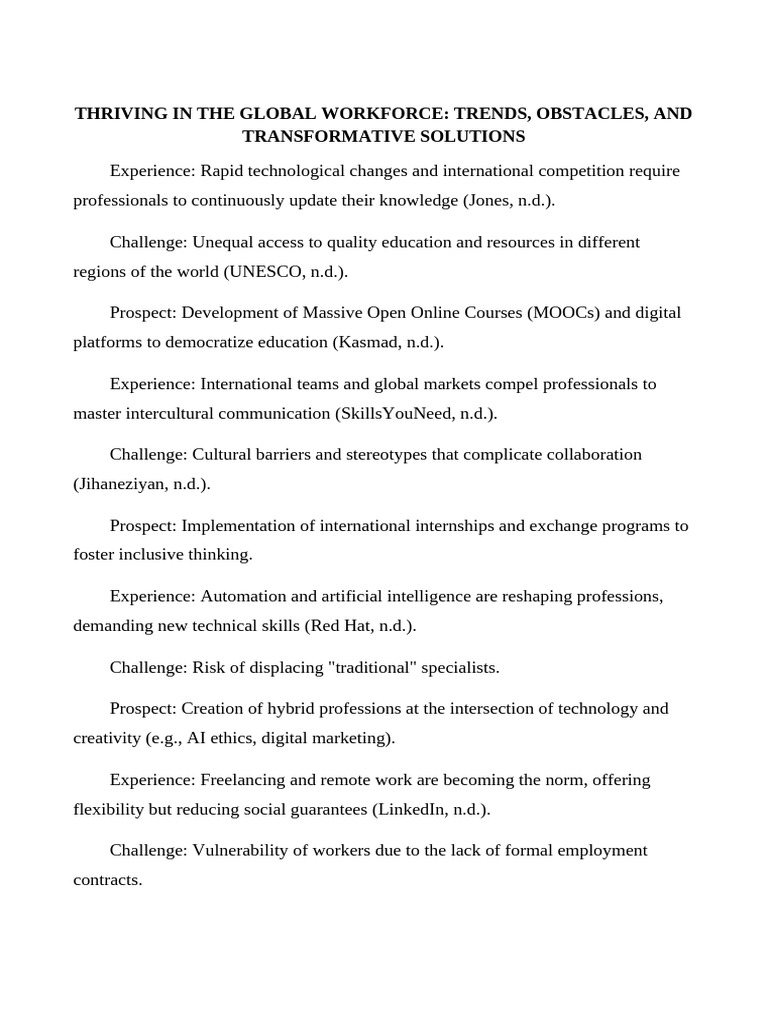 THRIVING IN THE GLOBAL WORKFORCE: TRENDS, OBSTACLES, AND TRANSFORMATIVE SOLUTIONS

Experience: Rapid technological changes and international competition require professionals to continuously update their knowledge (Jones, n.d.).

Challenge: Unequal access to quality education and resources in different regions of the world (UNESCO, n.d.).

Prospect: Development of Massive Open Online Courses (MOOCs) and digital platforms to democratize education (Kasmad, n.d.).

Experience: International teams and global markets compel professionals to master intercultural communication (SkillsYouNeed, n.d.).

Challenge: Cultural barriers and stereotypes that complicate collaboration (Jihaneziyan, n.d.).

Prospect: Implementation of international internships and exchange programs to foster inclusive thinking.

Experience: Automation and artificial intelligence are reshaping professions, demanding new technical skills (Red Hat, n.d.).

Challenge: Risk of displacing "traditional" specialists.

Prospect: Creation of hybrid professions at the intersection of technology and creativity (e.g., AI ethics, digital marketing).

Experience: Freelancing and remote work are becoming the norm, offering flexibility but reducing social guarantees (LinkedIn, n.d.).

Challenge: Vulnerability of workers due to the lack of formal employment contracts.